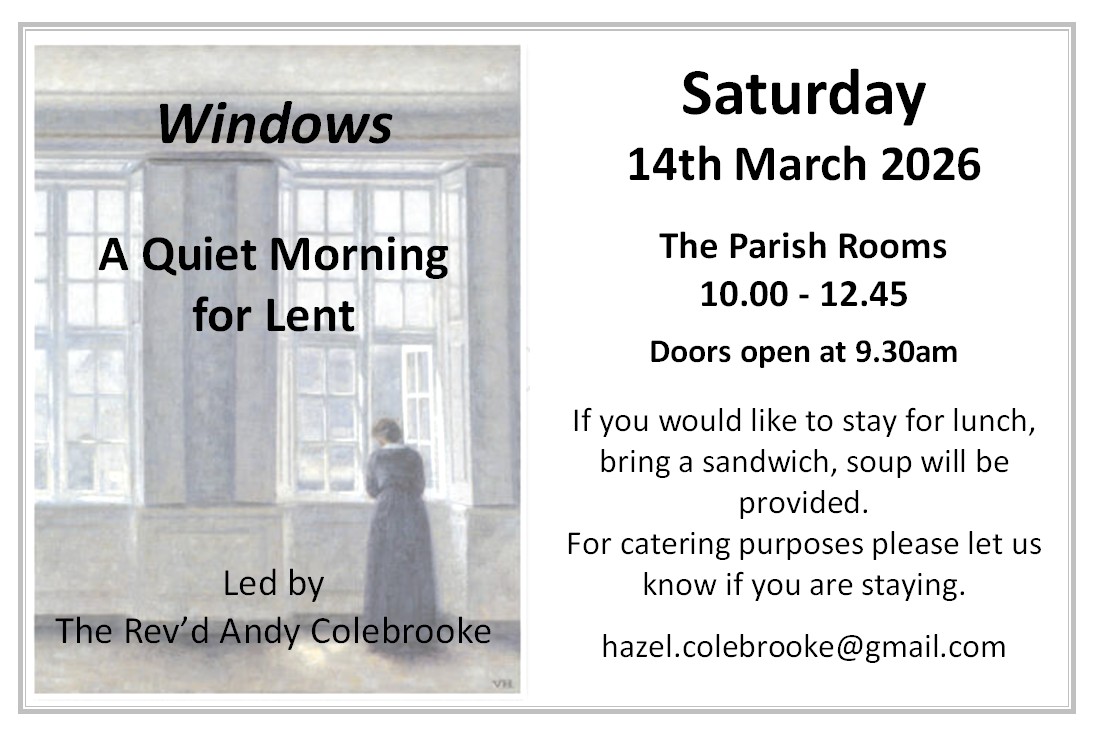 Windows

A Quiet Morning
for Lent

Led by
The Rev'd Andy Colebrooke

Saturday
14th March 2026

The Parish Rooms
10.00 - 12.45

Doors open at 9.30am

If you would like to stay for lunch, bring a sandwich, soup will be provided.
For catering purposes please let us know if you are staying.

hazel.colebrooke@gmail.com